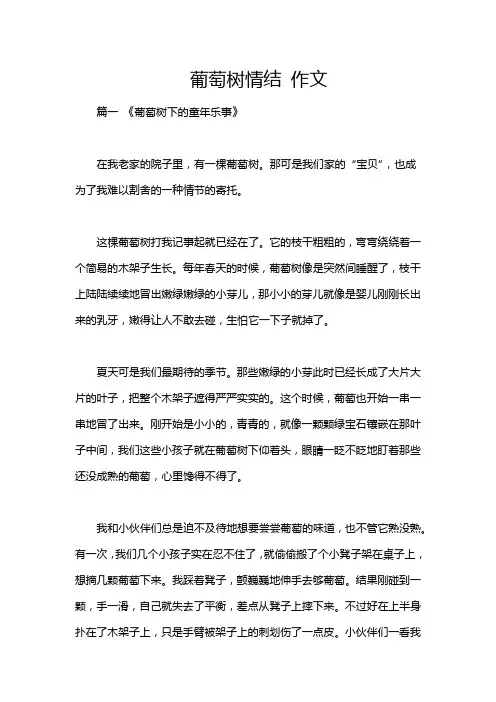 葡萄树情结 作文

篇一 《葡萄树下的童年乐事》

在我老家的院子里，有一棵葡萄树。那可是我们家的“宝贝”，也成为了我难以割舍的一种情节的寄托。

这棵葡萄树打我记事起就已经在了。它的枝干粗粗的，弯弯绕绕着一个简易的木架子生长。每年春天的时候，葡萄树像是突然间睡醒了，枝干上陆陆续续地冒出嫩绿嫩绿的小芽儿，那小小的芽儿就像是婴儿刚刚长出来的乳牙，嫩得让人不敢去碰，生怕它一下子就掉了。

夏天可是我们最期待的季节。那些嫩绿的小芽此时已经长成了大片大片的叶子，把整个木架子遮得严严实实的。这个时候，葡萄也开始一串一串地冒了出来。刚开始是小小的，青青的，就像一颗颗绿宝石镶嵌在那叶子中间，我们这些小孩子就在葡萄树下仰着头，眼睛一眨不眨地盯着那些还没成熟的葡萄，心里馋得不得了。

我和小伙伴们总是迫不及待地想要尝尝葡萄的味道，也不管它熟没熟。有一次，我们几个小孩子实在忍不住了，就偷偷搬了个小凳子架在桌子上，想摘几颗葡萄下来。我踩着凳子，颤巍巍地伸手去够葡萄。结果刚碰到一颗，手一滑，自己就失去了平衡，差点从凳子上摔下来。不过好在上半身扑在了木架子上，只是手臂被架子上的刺划伤了一点皮。小伙伴们一看我